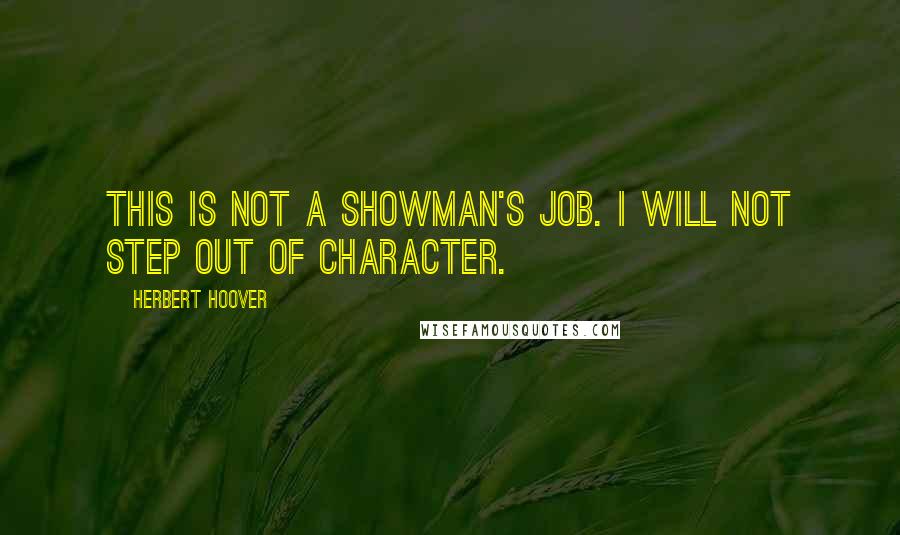 THIS IS NOT A SHOWMAN'S JOB. I WILL NOT STEP OUT OF CHARACTER.

HERBERT HOOVER

WISEFAMOUSQUOTES.COM